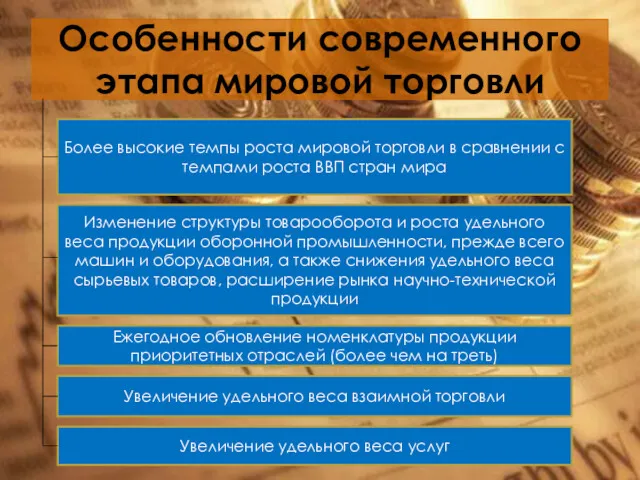 Особенности современного этапа мировой торговли

Более высокие темпы роста мировой торговли в сравнении с темпами роста ВВП стран мира

Изменение структуры товарооборота и роста удельного веса продукции оборонной промышленности, прежде всего машин и оборудования, а также снижения удельного веса сырьевых товаров, расширение рынка научно-технической продукции

Ежегодное обновление номенклатуры продукции приоритетных отраслей (более чем на треть)

Увеличение удельного веса взаимной торговли

Увеличение удельного веса услуг